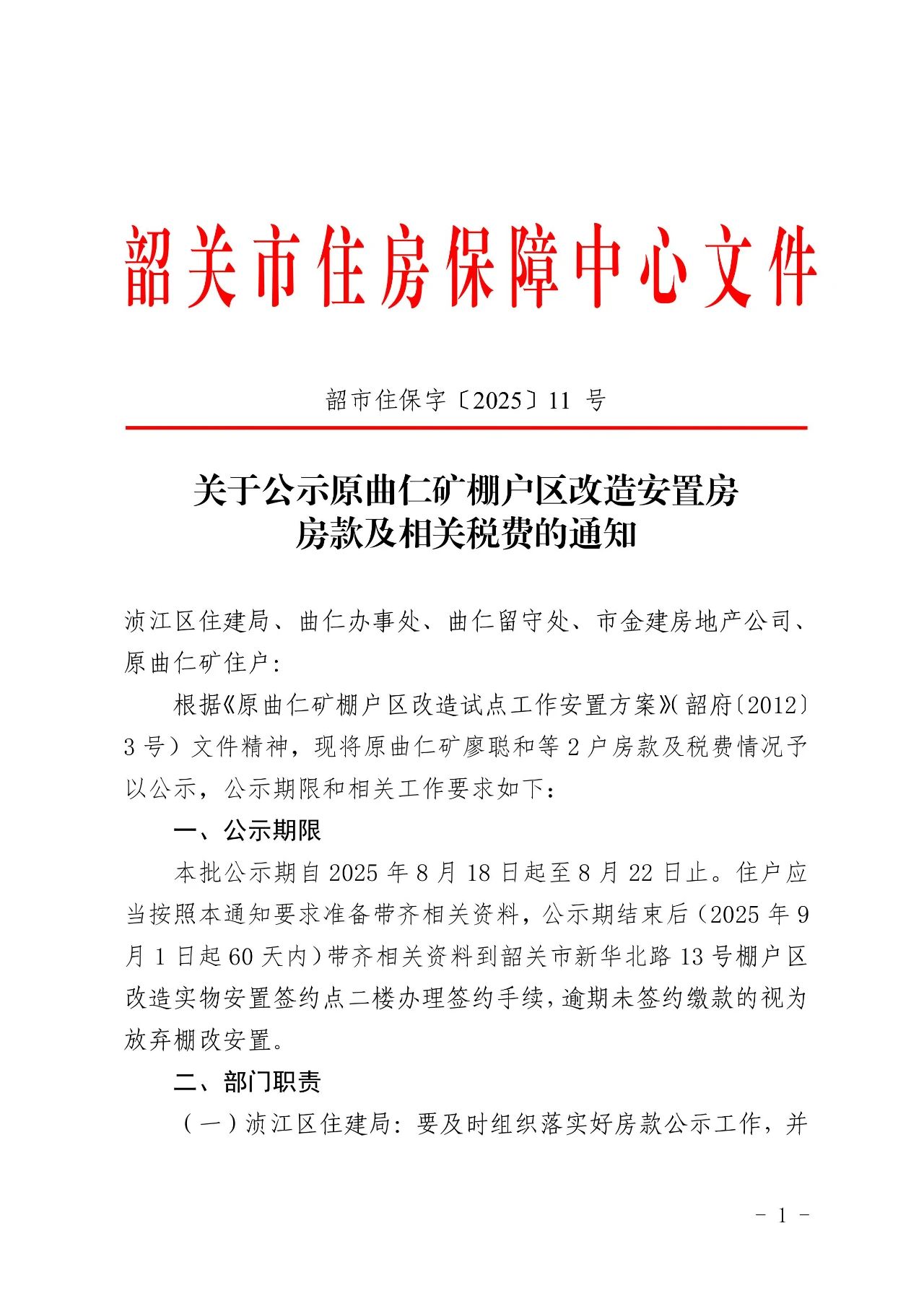 韶关市住房保障中心文件

韶市住保字〔2025〕11 号

关于公示原曲仁矿棚户区改造安置房房款及相关税费的通知

浈江区住建局、曲仁办事处、曲仁留守处、市金建房地产公司、原曲仁矿住户：

根据《原曲仁矿棚户区改造试点工作安置方案》(韶府〔2012〕3 号）文件精神，现将原曲仁矿廖聪和等 2 户房款及税费情况予以公示，公示期限和相关工作要求如下：

一、公示期限

本批公示期自 2025 年 8 月 18 日起至 8 月 22 日止。住户应当按照本通知要求准备带齐相关资料，公示期结束后（2025 年 9 月 1 日起 60 天内）带齐相关资料到韶关市新华北路 13 号棚户区改造实物安置签约点二楼办理签约手续，逾期未签约缴款的视为放弃棚改安置。

二、部门职责

（一）浈江区住建局：要及时组织落实好房款公示工作，并

- 1 -